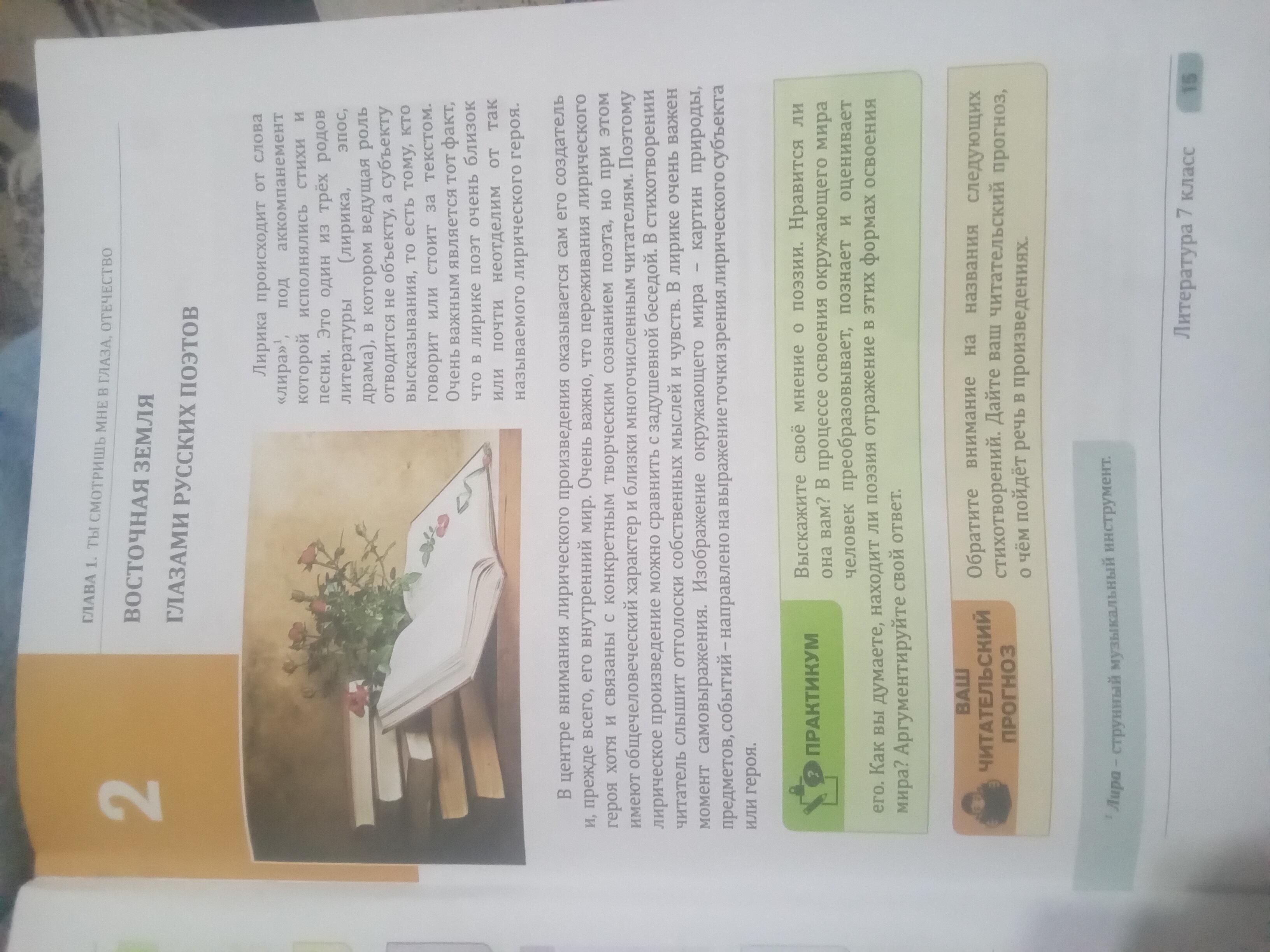 ГЛАВА 1. ТЫ СМОТРИШЬ МНЕ В ГЛАЗА, ОТЕЧЕСТВО

2

ВОСТОЧНАЯ ЗЕМЛЯ ГЛАЗАМИ РУССКИХ ПОЭТОВ

Лирика происходит от слова «лира»$^{1}$, под аккомпанемент которой исполнялись стихи и песни. Это один из трёх родов литературы (лирика, эпос, драма), в котором ведущая роль отводится не объекту, а субъекту высказывания, то есть тому, кто говорит или стоит за текстом. Очень важным является тот факт, что в лирике поэт очень близок или почти неотделим от так называемого лирического героя.

В центре внимания лирического произведения оказывается сам его создатель и, прежде всего, его внутренний мир. Очень важно, что переживания лирического героя хотя и связаны с конкретным творческим сознанием поэта, но при этом имеют общечеловеческий характер и близки многочисленным читателям. Поэтому лирическое произведение можно сравнить с задушевной беседой. В стихотворении читатель слышит отголоски собственных мыслей и чувств. В лирике очень важен момент самовыражения. Изображение окружающего мира – картин природы, предметов, событий – направлено на выражение точки зрения лирического субъекта или героя.

ПРАКТИКУМ

Выскажите своё мнение о поэзии. Нравится ли она вам? В процессе освоения окружающего мира человек преобразовывает, познает и оценивает его. Как вы думаете, находит ли поэзия отражение в этих формах освоения мира? Аргументируйте свой ответ.

ВАШ ЧИТАТЕЛЬСКИЙ ПРОГНОЗ

Обратите внимание на названия следующих стихотворений. Дайте ваш читательский прогноз, о чём пойдёт речь в произведениях.

$^{1}$ Лира – струнный музыкальный инструмент.

Литература 7 класс 15